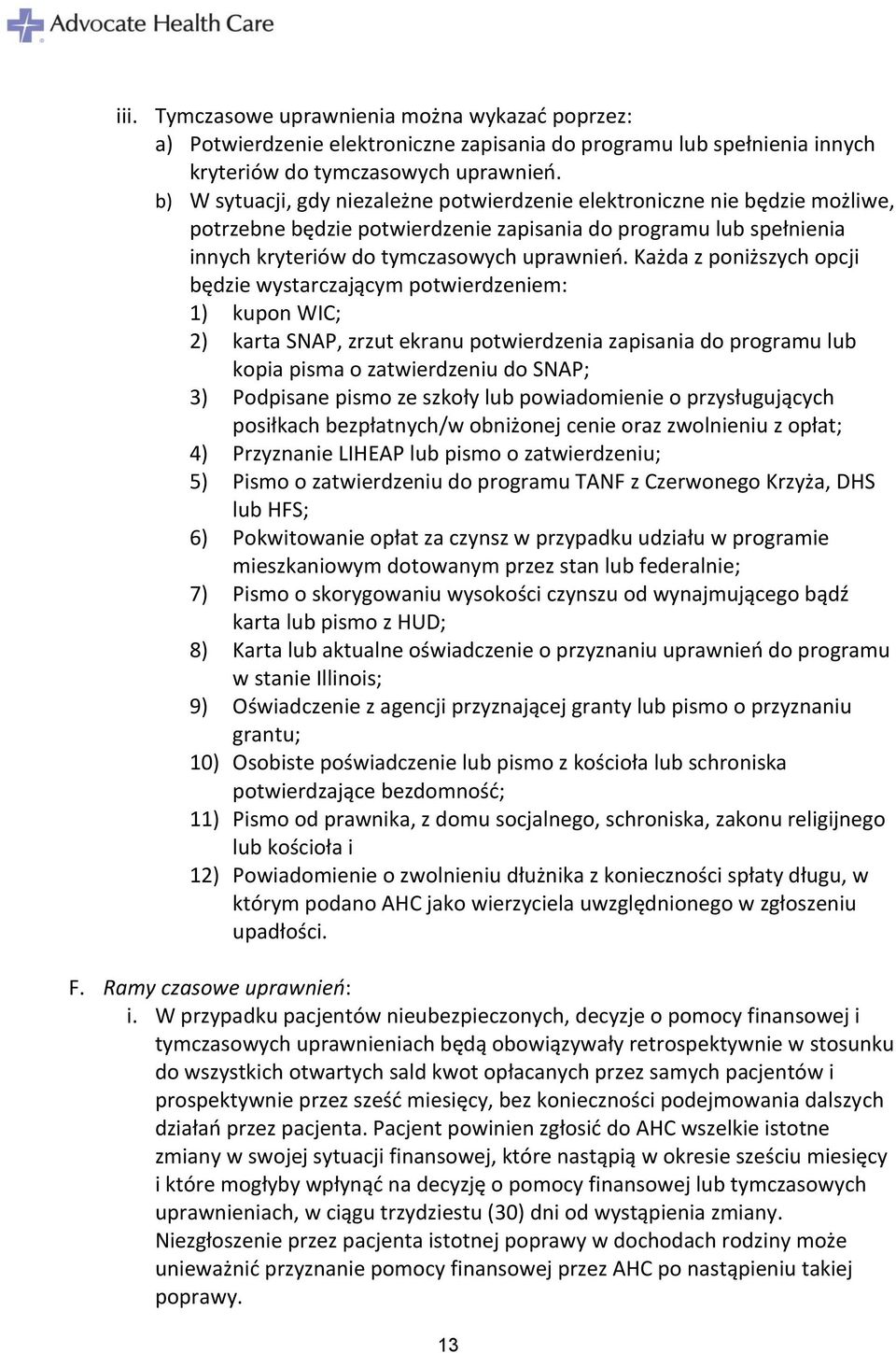 Advocate Health Care

iii. Tymczasowe uprawnienia można wykazać poprzez:
a) Potwierdzenie elektroniczne zapisania do programu lub spełnienia innych kryteriów do tymczasowych uprawnień.
b) W sytuacji, gdy niezależne potwierdzenie elektroniczne nie będzie możliwe, potrzebne będzie potwierdzenie zapisania do programu lub spełnienia innych kryteriów do tymczasowych uprawnień. Każda z poniższych opcji będzie wystarczającym potwierdzeniem:
1) kupon WIC;
2) karta SNAP, zrzut ekranu potwierdzenia zapisania do programu lub kopia pisma o zatwierdzeniu do SNAP;
3) Podpisane pismo ze szkoły lub powiadomienie o przysługujących posiłkach bezpłatnych/w obniżonej cenie oraz zwolnieniu z opłat;
4) Przyznanie LIHEAP lub pismo o zatwierdzeniu;
5) Pismo o zatwierdzeniu do programu TANF z Czerwonego Krzyża, DHS lub HFS;
6) Pokwitowanie opłat za czynsz w przypadku udziału w programie mieszkaniowym dotowanym przez stan lub federalnie;
7) Pismo o skorygowaniu wysokości czynszu od wynajmującego bądź karta lub pismo z HUD;
8) Karta lub aktualne oświadczenie o przyznaniu uprawnień do programu w stanie Illinois;
9) Oświadczenie z agencji przyznającej granty lub pismo o przyznaniu grantu;
10) Osobiste poświadczenie lub pismo z kościoła lub schroniska potwierdzające bezdomność;
11) Pismo od prawnika, z domu socjalnego, schroniska, zakonu religijnego lub kościoła i
12) Powiadomienie o zwolnieniu dłużnika z konieczności spłaty długu, w którym podano AHC jako wierzyciela uwzględnionego w zgłoszeniu upadłości.

F. Ramy czasowe uprawnień:
i. W przypadku pacjentów nieubezpieczonych, decyzje o pomocy finansowej i tymczasowych uprawnieniach będą obowiązywały retrospektywnie w stosunku do wszystkich otwartych sald kwot opłacanych przez samych pacjentów i prospektywnie przez sześć miesięcy, bez konieczności podejmowania dalszych działań przez pacjenta. Pacjent powinien zgłosić do AHC wszelkie istotne zmiany w swojej sytuacji finansowej, które nastąpią w okresie sześciu miesięcy i które mogłyby wpłynąć na decyzję o pomocy finansowej lub tymczasowych uprawnieniach, w ciągu trzydziestu (30) dni od wystąpienia zmiany. Niezgłoszenie przez pacjenta istotnej poprawy w dochodach rodziny może unieważnić przyznanie pomocy finansowej przez AHC po nastąpieniu takiej poprawy.

13